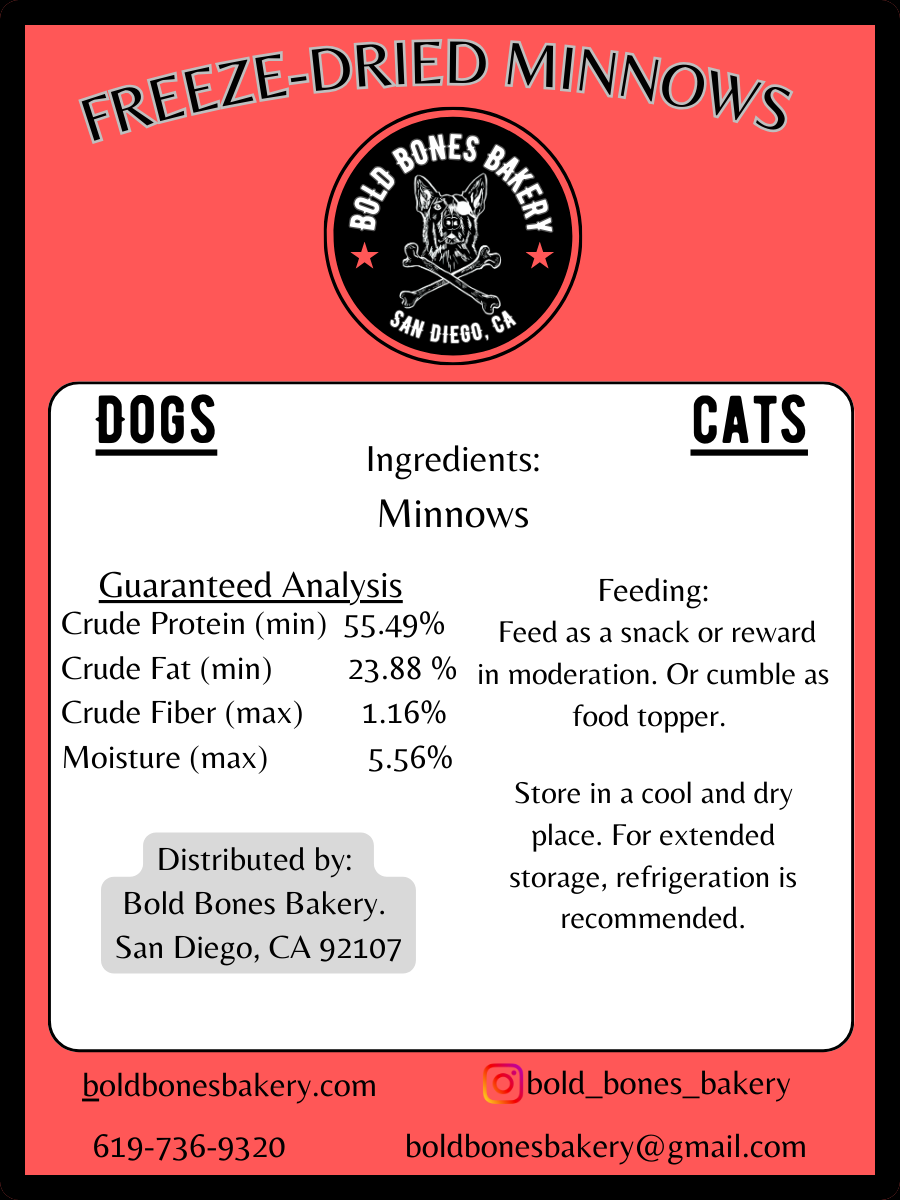 FREEZE-DRIED MINNOWS

BOLD BONES BAKERY
SAN DIEGO, CA

DOGS

CATS

Ingredients:
Minnows

Guaranteed Analysis
Crude Protein (min) 55.49%
Crude Fat (min) 23.88 %
Crude Fiber (max) 1.16%
Moisture (max) 5.56%

Distributed by:
Bold Bones Bakery.
San Diego, CA 92107

Feeding:
Feed as a snack or reward in moderation. Or cumble as food topper.

Store in a cool and dry place. For extended storage, refrigeration is recommended.

boldbonesbakery.com

bold_bones_bakery

619-736-9320

boldbonesbakery@gmail.com